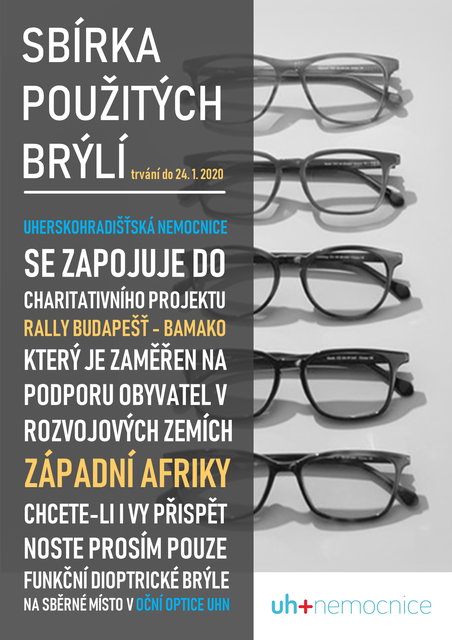 SBÍRKA POUŽITÝCH BRÝLÍ trvání do 24. 1. 2020

UHERSKOHRADIŠŤSKÁ NEMOCNICE
SE ZAPOJUJE DO
CHARITATIVNÍHO PROJEKTU
RALLY BUDAPEŠŤ - BAMAKO
KTERÝ JE ZAMĚŘEN NA
PODPORU OBYVATEL V
ROZVOJOVÝCH ZEMÍCH
ZÁPADNÍ AFRIKY
CHCETE-LI I VY PŘISPĚT
NOSTE PROSÍM POUZE
FUNKČNÍ DIOPTRICKÉ BRÝLE
NA SBĚRNÉ MÍSTO V OČNÍ OPTICE UHN

uh+nemocnice